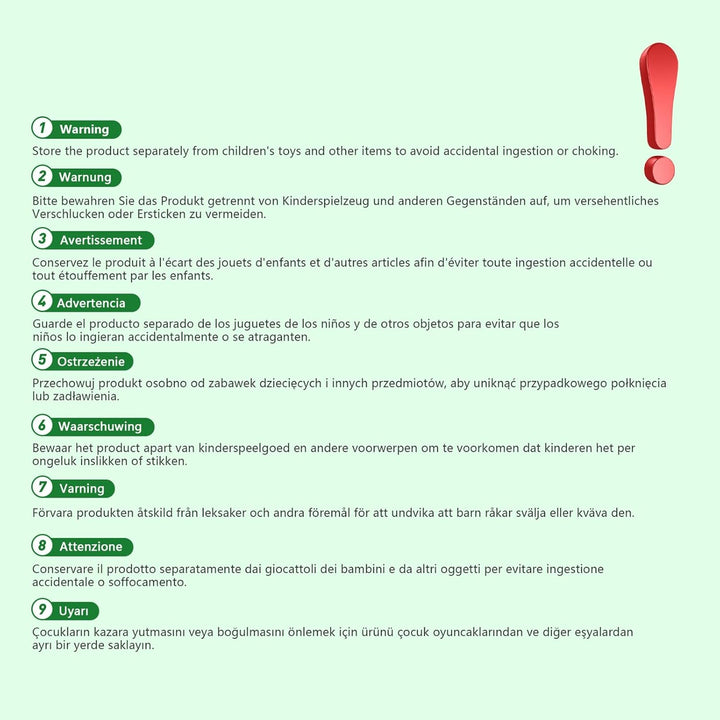 1 Warning

Store the product separately from children's toys and other items to avoid accidental ingestion or choking.

2 Warnung

Bitte bewahren Sie das Produkt getrennt von Kinderspielzeug und anderen Gegenständen auf, um versehentliches Verschlucken oder Ersticken zu vermeiden.

3 Avertissement

Conservez le produit à l'écart des jouets d'enfants et d'autres articles afin d'éviter toute ingestion accidentelle ou tout étouffement par les enfants.

4 Advertencia

Guarde el producto separado de los juguetes de los niños y de otros objetos para evitar que los niños lo ingieran accidentalmente o se atraganten.

5 Ostrzeżenie

Przechowuj produkt osobno od zabawek dziecięcych i innych przedmiotów, aby uniknąć przypadkowego połknięcia lub zadławienia.

6 Waarschuwing

Bewaar het product apart van kinderspeelgoed en andere voorwerpen om te voorkomen dat kinderen het per ongeluk inslikken of stikken.

7 Varning

Förvara produkten åtskild från leksaker och andra föremål för att undvika att barn råkar svälja eller kväva den.

8 Attenzione

Conservare il prodotto separatamente dai giocattoli dei bambini e da altri oggetti per evitare ingestione accidentale o soffocamento.

9 Uyarı

Çocukların kazara yutmasını veya boğulmasını önlemek için ürünü çocuk oyuncaklarından ve diğer eşyalardan ayrı bir yerde saklayın.